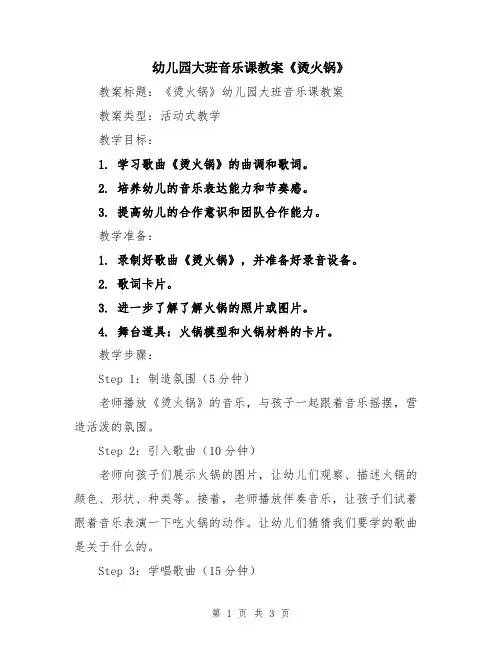 幼儿园大班音乐课教案《烫火锅》

教案标题：《烫火锅》幼儿园大班音乐课教案

教案类型：活动式教学

教学目标：

1. 学习歌曲《烫火锅》的曲调和歌词。

2. 培养幼儿的音乐表达能力和节奏感。

3. 提高幼儿的合作意识和团队合作能力。

教学准备：

1. 录制好歌曲《烫火锅》，并准备好录音设备。

2. 歌词卡片。

3. 进一步了解了解火锅的照片或图片。

4. 舞台道具：火锅模型和火锅材料的卡片。

教学步骤：

Step 1：制造氛围（5分钟）

老师播放《烫火锅》的音乐，与孩子一起跟着音乐摇摆，营造活泼的氛围。

Step 2：引入歌曲（10分钟）

老师向孩子们展示火锅的图片，让幼儿们观察、描述火锅的颜色、形状、种类等。接着，老师播放伴奏音乐，让孩子们试着跟着音乐表演一下吃火锅的动作。让幼儿们猜猜我们要学的歌曲是关于什么的。

Step 3：学唱歌曲（15分钟）

第 1 页 共 3 页